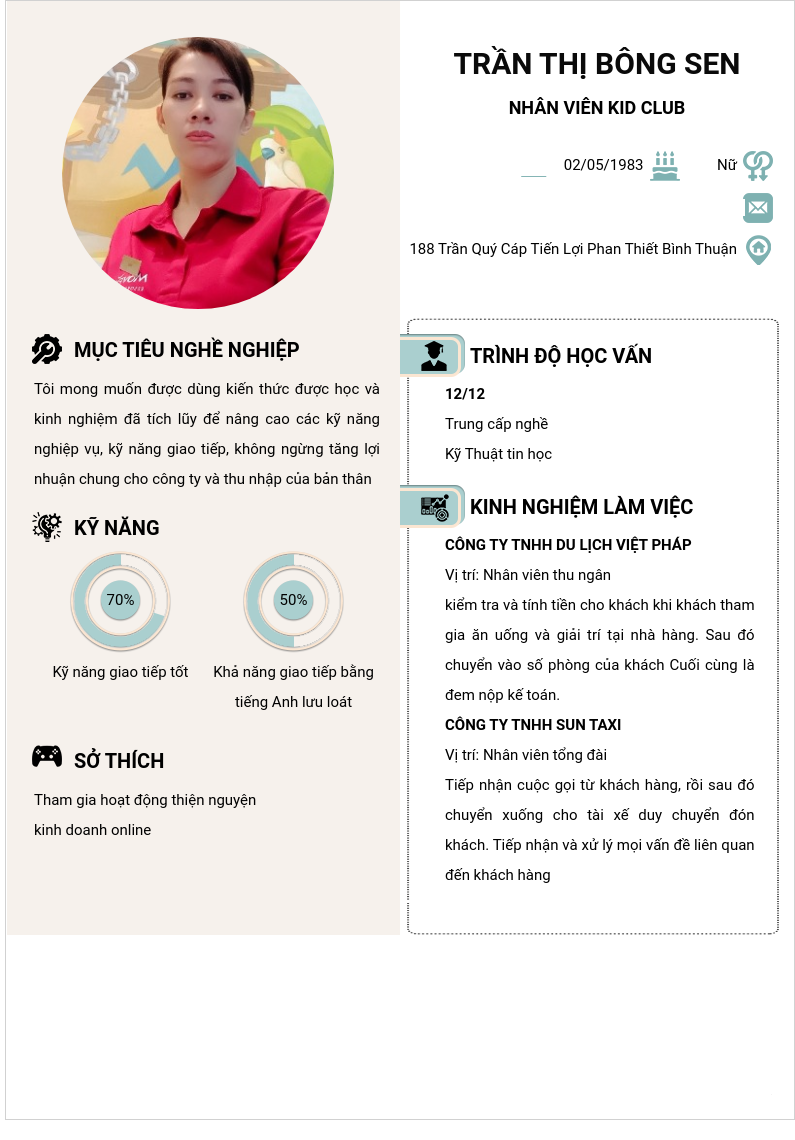 TRẦN THỊ BÔNG SEN

NHÂN VIÊN KID CLUB

02/05/1983

Nữ

188 Trần Quý Cáp Tiến Lợi Phan Thiết Bình Thuận

MỤC TIÊU NGHỀ NGHIỆP

Tôi mong muốn được dùng kiến thức được học và kinh nghiệm đã tích lũy để nâng cao các kỹ năng nghiệp vụ, kỹ năng giao tiếp, không ngừng tăng lợi nhuận chung cho công ty và thu nhập của bản thân

KỸ NĂNG

70%

Kỹ năng giao tiếp tốt

50%

Khả năng giao tiếp bằng tiếng Anh lưu loát

SỞ THÍCH

Tham gia hoạt động thiện nguyện

kinh doanh online

TRÌNH ĐỘ HỌC VẤN

12/12

Trung cấp nghề

Kỹ Thuật tin học

KINH NGHIỆM LÀM VIỆC

CÔNG TY TNHH DU LỊCH VIỆT PHÁP

Vị trí: Nhân viên thu ngân

kiểm tra và tính tiền cho khách khi khách tham gia ăn uống và giải trí tại nhà hàng. Sau đó chuyển vào số phòng của khách Cuối cùng là đem nộp kế toán.

CÔNG TY TNHH SUN TAXI

Vị trí: Nhân viên tổng đài

Tiếp nhận cuộc gọi từ khách hàng, rồi sau đó chuyển xuống cho tài xế duy chuyển đón khách. Tiếp nhận và xử lý mọi vấn đề liên quan đến khách hàng